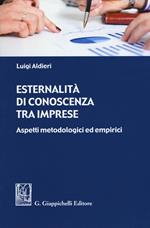 Luigi Aldieri

ESTERNALITÀ DI CONOSCENZA TRA IMPRESE

Aspetti metodologici ed empirici

G. Giappichelli Editore